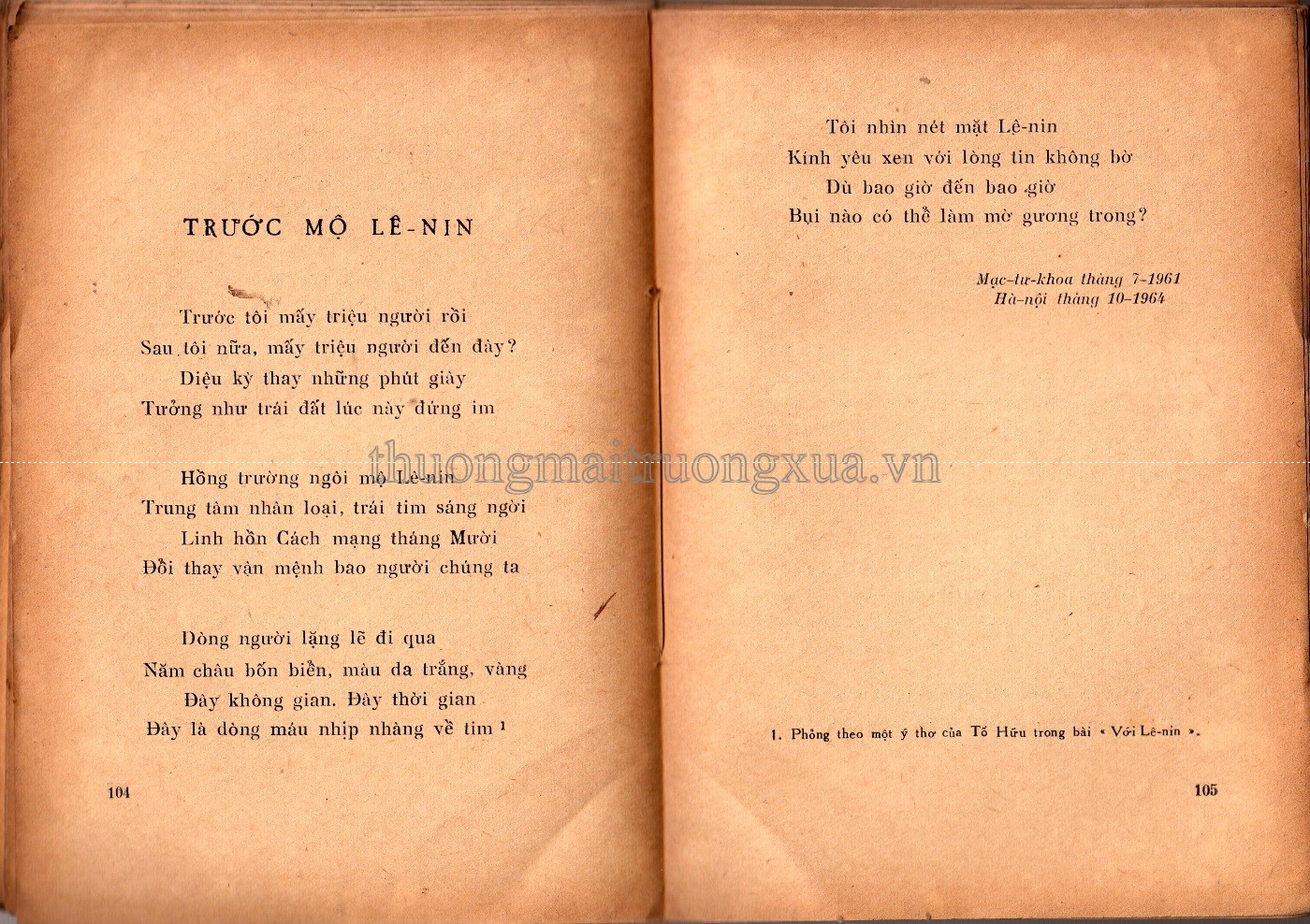 TRƯỚC MỘ LÊ-NIN

Trước tôi mấy triệu người rồi
Sau tôi nữa, mấy triệu người đến đây?
Diệu kỳ thay những phút giây
Tưởng như trái đất lúc này đứng im

Hồng trường ngôi mộ Lê-nin
Trung tâm nhân loại, trái tim sáng ngời
Linh hồn Cách mạng tháng Mười
Đổi thay vận mệnh bao người chúng ta

Dòng người lặng lẽ đi qua
Năm châu bốn biển, màu da trắng, vàng
Đây không gian. Đây thời gian
Đây là dòng máu nhịp nhàng về tim $^{1}$

104

Tôi nhìn nét mặt Lê-nin
Kính yêu xen với lòng tin không bờ
Dù bao giờ đến bao giờ
Bụi nào có thể làm mờ gương trong?

Mạc-tư-khoa tháng 7-1961
Hà-nội tháng 10-1964

1. Phỏng theo một ý thơ của Tố Hữu trong bài « Với Lê-nin ».

105

thuongmaitruongxua.vn